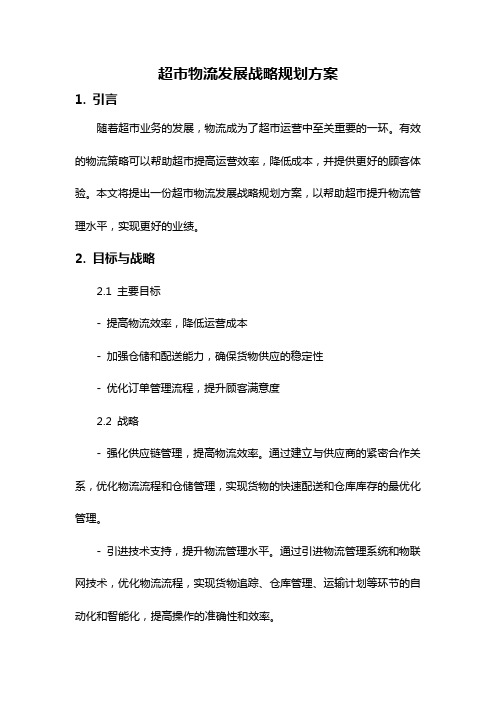 超市物流发展战略规划方案

1. 引言

随着超市业务的发展，物流成为了超市运营中至关重要的一环。有效的物流策略可以帮助超市提高运营效率，降低成本，并提供更好的顾客体验。本文将提出一份超市物流发展战略规划方案，以帮助超市提升物流管理水平，实现更好的业绩。

2. 目标与战略

2.1 主要目标

- 提高物流效率，降低运营成本

- 加强仓储和配送能力，确保货物供应的稳定性

- 优化订单管理流程，提升顾客满意度

2.2 战略

- 强化供应链管理，提高物流效率。通过建立与供应商的紧密合作关系，优化物流流程和仓储管理，实现货物的快速配送和仓库库存的最优化管理。

- 引进技术支持，提升物流管理水平。通过引进物流管理系统和物联网技术，优化物流流程，实现货物追踪、仓库管理、运输计划等环节的自动化和智能化，提高操作的准确性和效率。